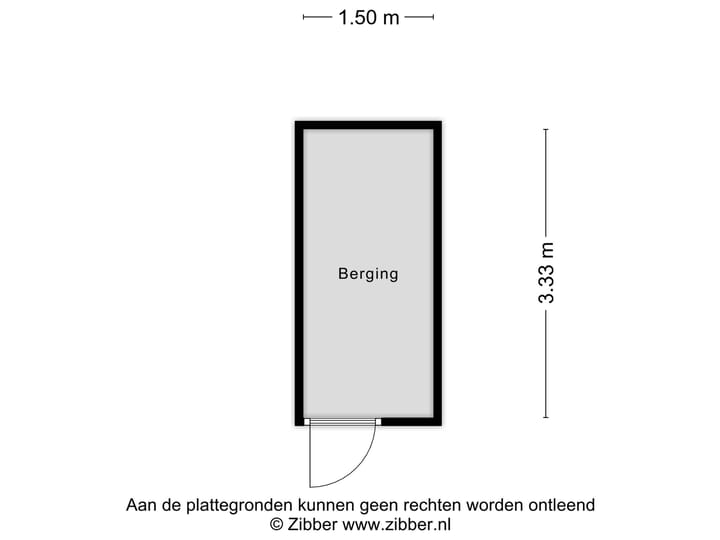 1.50 m

Berging

3.33 m

Aan de plattegronden kunnen geen rechten worden ontleend
© Zibber www.zibber.nl